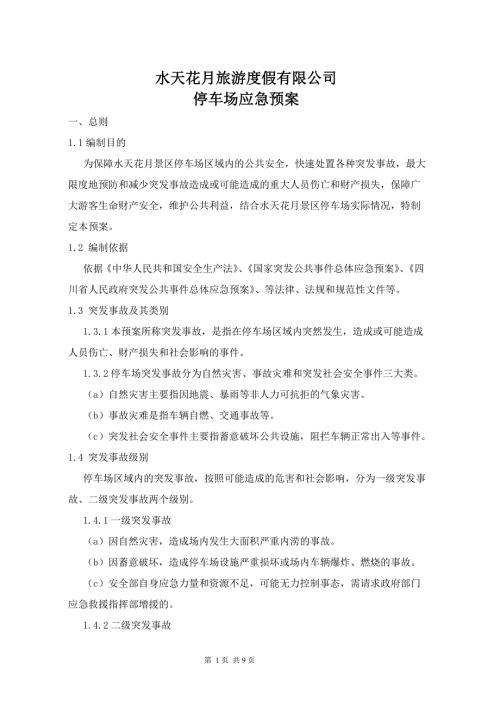 水天花月旅游度假有限公司
停车场应急预案

一、总则

1.1 编制目的

为保障水天花月景区停车场区域内的公共安全，快速处置各种突发事故，最大限度地预防和减少突发事故造成或可能造成的重大人员伤亡和财产损失，保障广大游客生命财产安全，维护公共利益，结合水天花月景区停车场实际情况，特制定本预案。

1.2 编制依据

依据《中华人民共和国安全生产法》、《国家突发公共事件总体应急预案》、《四川省人民政府突发公共事件总体应急预案》、等法律、法规和规范性文件等。

1.3 突发事故及其类别

1.3.1 本预案所称突发事故，是指在停车场区域内突然发生，造成或可能造成人员伤亡、财产损失和社会影响的事件。

1.3.2 停车场突发事故分为自然灾害、事故灾难和突发社会安全事件三大类。

（a）自然灾害主要指因地震、暴雨等非人力可抗拒的气象灾害。

（b）事故灾难是指车辆自燃、交通事故等。

（c）突发社会安全事件主要指蓄意破坏公共设施，阻拦车辆正常出入等事件。

1.4 突发事故级别

停车场区域内的突发事故，按照可能造成的危害和社会影响，分为一级突发事故、二级突发事故两个级别。

1.4.1 一级突发事故

（a）因自然灾害，造成场内发生大面积严重内涝的事故。

（b）因蓄意破坏，造成停车场设施严重损坏或场内车辆爆炸、燃烧的事故。

（c）安全部自身应急力量和资源不足，可能无力控制事态，需请求政府部门应急救援指挥部增援的。

1.4.2 二级突发事故

第 1 页 共 9 页